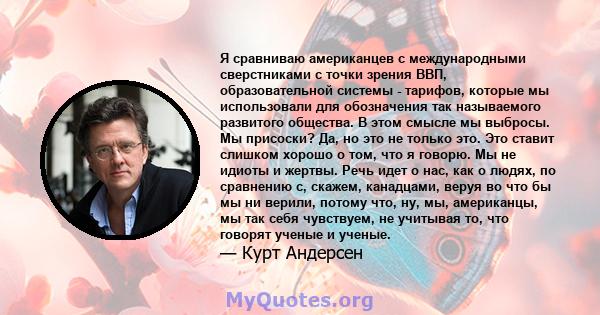 Я сравниваю американцев с международными сверстниками с точки зрения ВВП, образовательной системы - тарифов, которые мы использовали для обозначения так называемого развитого общества. В этом смысле мы выбросы. Мы присоски? Да, но это не только это. Это ставит слишком хорошо о том, что я говорю. Мы не идиоты и жертвы. Речь идет о нас, как о людях, по сравнению с, скажем, канадцами, веруя во что бы мы ни верили, потому что, ну, мы, американцы, мы так себя чувствуем, не учитывая то, что говорят ученые и ученые.
— Курт Андерсен

MyQuotes.org